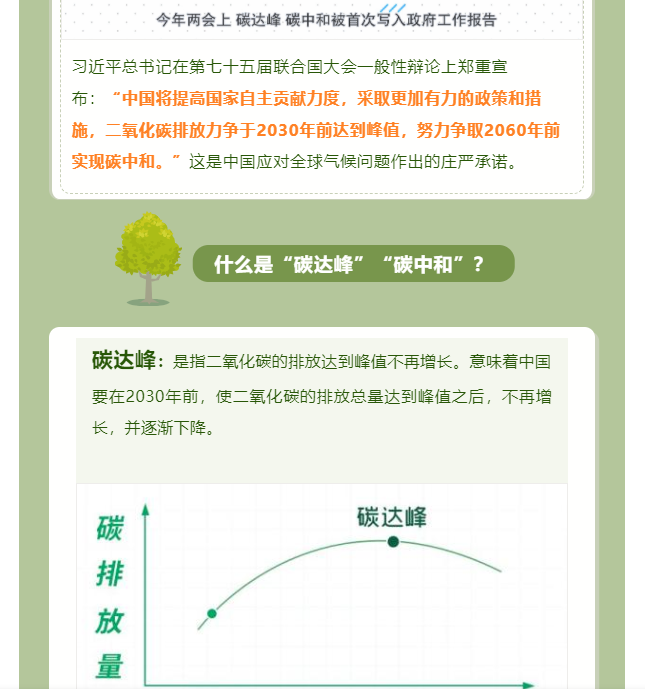 今年两会上 碳达峰 碳中和被首次写入政府工作报告

习近平总书记在第七十五届联合国大会一般性辩论上郑重宣布：“中国将提高国家自主贡献力度，采取更加有力的政策和措施，二氧化碳排放力争于2030年前达到峰值，努力争取2060年前实现碳中和。”这是中国应对全球气候问题作出的庄严承诺。

什么是“碳达峰”“碳中和”？

碳达峰：是指二氧化碳的排放达到峰值不再增长。意味着中国要在2030年前，使二氧化碳的排放总量达到峰值之后，不再增长，并逐渐下降。

碳排放量

碳达峰